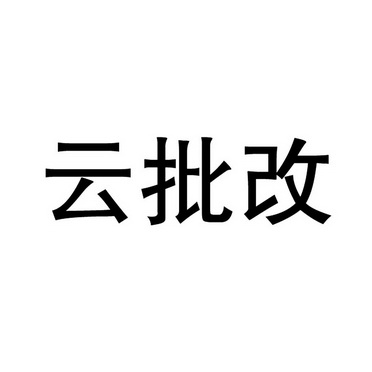 云批改